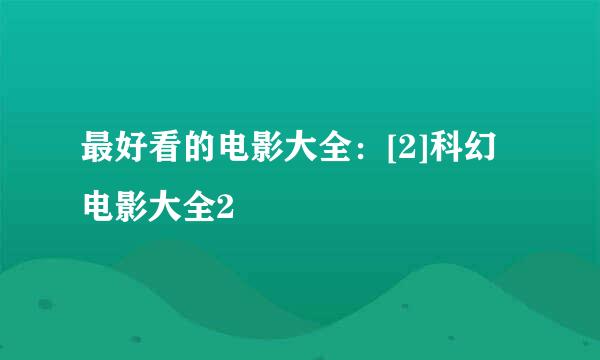 最好看的电影大全：[2]科幻电影大全2